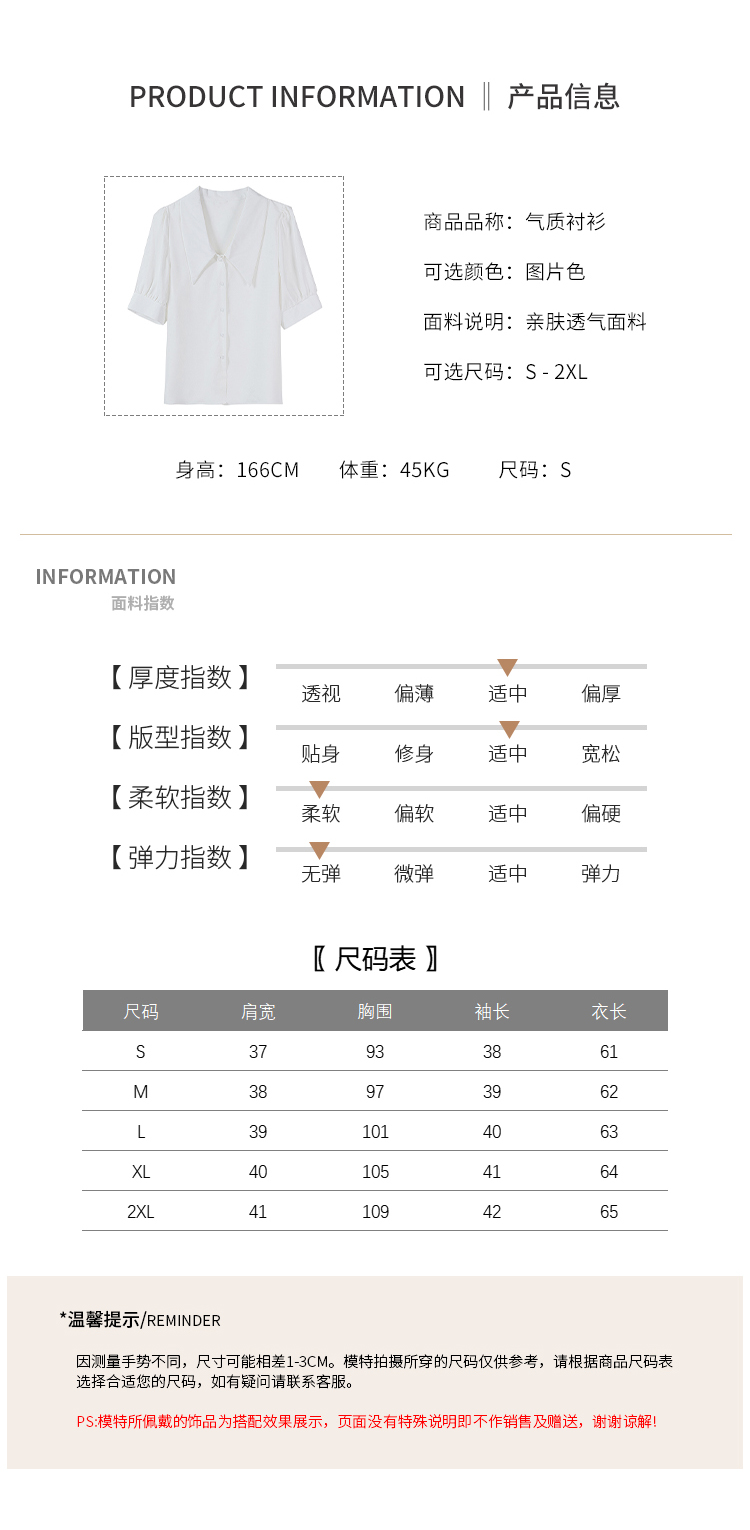 PRODUCT INFORMATION ‖ 产品信息

商品品称：气质衬衫

可选颜色：图片色

面料说明：亲肤透气面料

可选尺码：S - 2XL

身高：166CM 体重：45KG 尺码：S

INFORMATION
面料指数

【 厚度指数 】 透视 偏薄 适中 偏厚

【 版型指数 】 贴身 修身 适中 宽松

【 柔软指数 】 柔软 偏软 适中 偏硬

【 弹力指数 】 无弹 微弹 适中 弹力

〖 尺码表 〗

| 尺码 | 肩宽 | 胸围 | 袖长 | 衣长 |
|---|---|---|---|---|
| S | 37 | 93 | 38 | 61 |
| M | 38 | 97 | 39 | 62 |
| L | 39 | 101 | 40 | 63 |
| XL | 40 | 105 | 41 | 64 |
| 2XL | 41 | 109 | 42 | 65 |

*温馨提示/REMINDER

因测量手势不同，尺寸可能相差1-3CM。模特拍摄所穿的尺码仅供参考，请根据商品尺码表选择合适您的尺码，如有疑问请联系客服。

PS:模特所佩戴的饰品为搭配效果展示，页面没有特殊说明即不作销售及赠送，谢谢谅解!